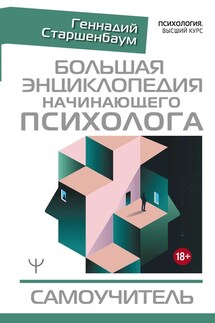 Геннадий Старшенбаум

ПСИХОЛОГИЯ. ВЫСШИЙ КУРС

БОЛЬШАЯ ЭНЦИКЛОПЕДИЯ НАЧИНАЮЩЕГО ПСИХОЛОГА

18+

Ψ

САМОУЧИТЕЛЬ